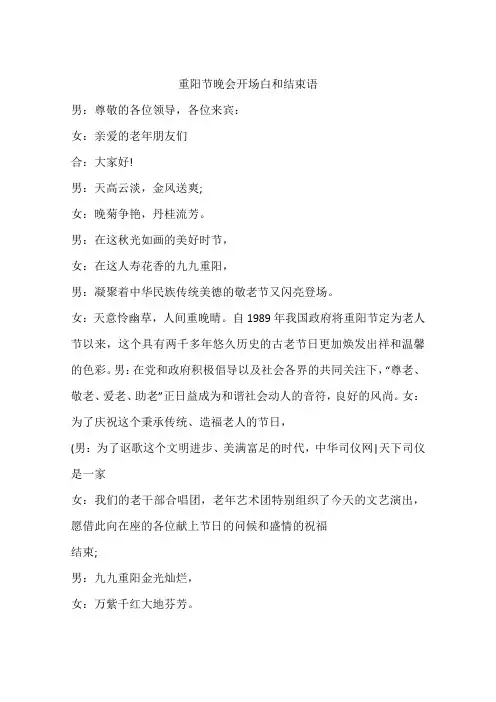 重阳节晚会开场白和结束语

男：尊敬的各位领导，各位来宾：

女：亲爱的老年朋友们

合：大家好!

男：天高云淡，金风送爽;

女：晚菊争艳，丹桂流芳。

男：在这秋光如画的美好时节，

女：在这人寿花香的九九重阳，

男：凝聚着中华民族传统美德的敬老节又闪亮登场。

女：天意怜幽草，人间重晚晴。自1989年我国政府将重阳节定为老人节以来，这个具有两千多年悠久历史的古老节日更加焕发出祥和温馨的色彩。男：在党和政府积极倡导以及社会各界的共同关注下，“尊老、敬老、爱老、助老”正日益成为和谐社会动人的音符，良好的风尚。女：为了庆祝这个秉承传统、造福老人的节日，

(男：为了讴歌这个文明进步、美满富足的时代，中华司仪网|天下司仪是一家

女：我们的老干部合唱团，老年艺术团特别组织了今天的文艺演出，愿借此向在座的各位献上节日的问候和盛情的祝福

结束;

男：九九重阳金光灿烂，

女：万紫千红大地芬芳。